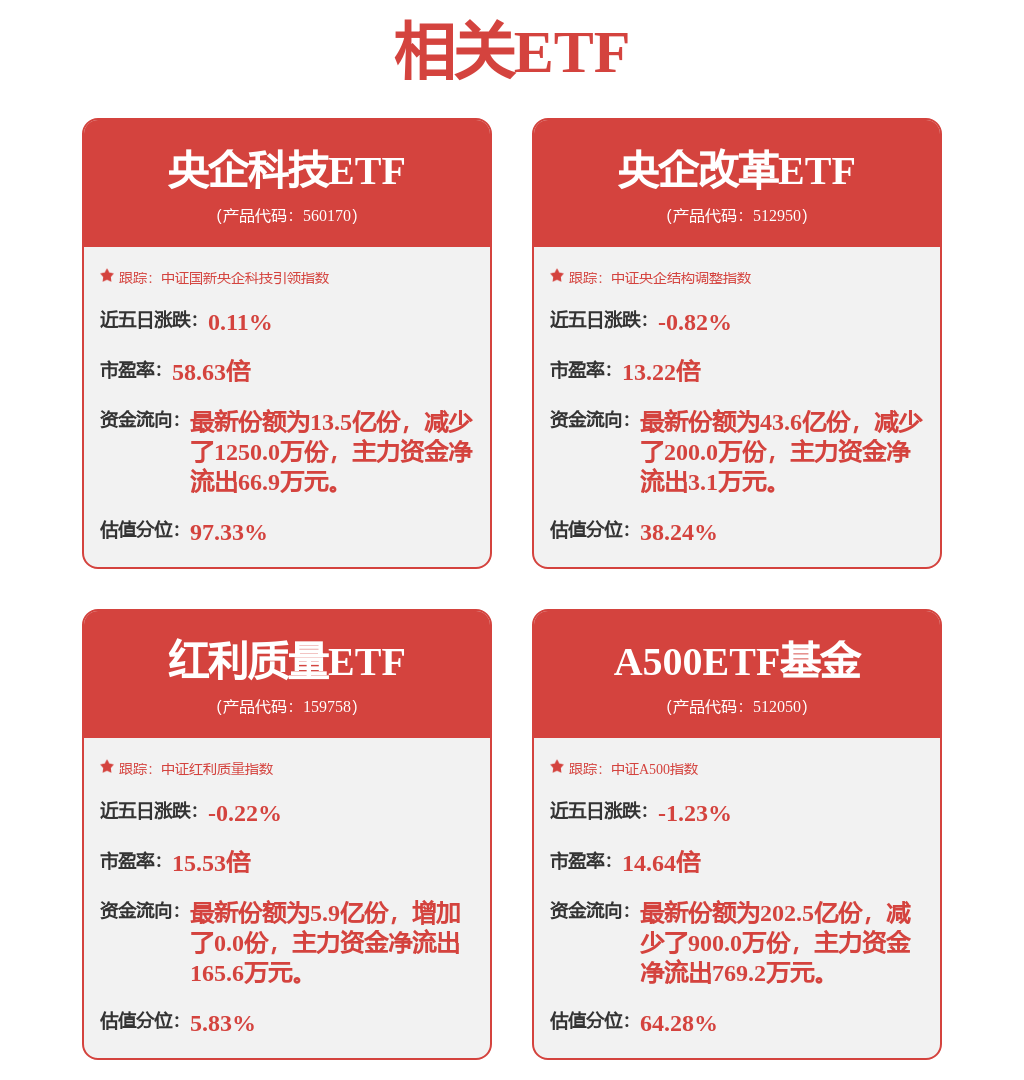 相关ETF

央企科技ETF
(产品代码：560170)

跟踪：中证国新央企科技引领指数

近五日涨跌：0.11%

市盈率：58.63倍

资金流向：最新份额为13.5亿份，减少了1250.0万份，主力资金净流出66.9万元。

估值分位：97.33%

央企改革ETF
(产品代码：512950)

跟踪：中证央企结构调整指数

近五日涨跌：-0.82%

市盈率：13.22倍

资金流向：最新份额为43.6亿份，减少了200.0万份，主力资金净流出3.1万元。

估值分位：38.24%

红利质量ETF
(产品代码：159758)

跟踪：中证红利质量指数

近五日涨跌：-0.22%

市盈率：15.53倍

资金流向：最新份额为5.9亿份，增加了0.0份，主力资金净流出165.6万元。

估值分位：5.83%

A500ETF基金
(产品代码：512050)

跟踪：中证A500指数

近五日涨跌：-1.23%

市盈率：14.64倍

资金流向：最新份额为202.5亿份，减少了900.0万份，主力资金净流出769.2万元。

估值分位：64.28%